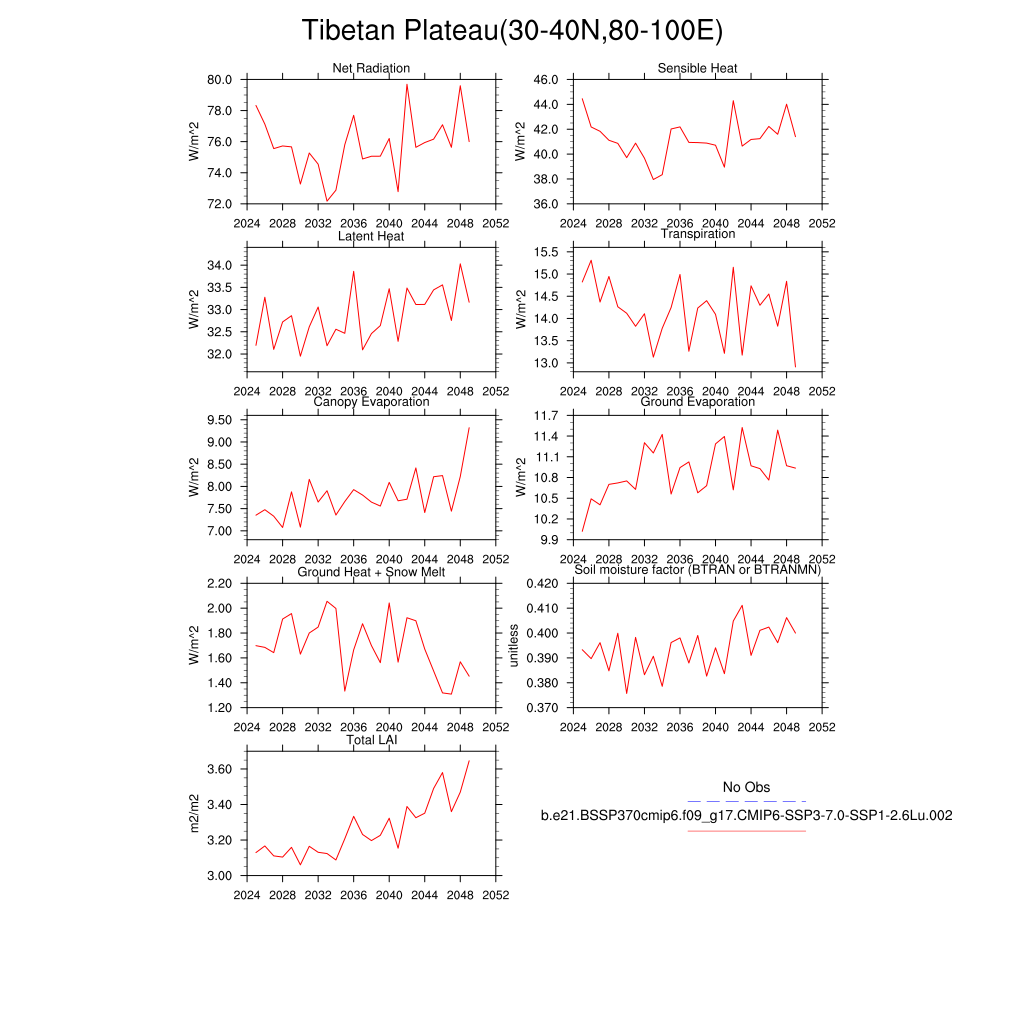 Tibetan Plateau(30-40N,80-100E)

Net Radiation
W/m^2
80.0
78.0
76.0
74.0
72.0
2024 2028 2032 2036 2040 2044 2048 2052

Sensible Heat
W/m^2
46.0
44.0
42.0
40.0
38.0
36.0
2024 2028 2032 2036 2040 2044 2048 2052

Latent Heat
W/m^2
34.0
33.5
33.0
32.5
32.0
2024 2028 2032 2036 2040 2044 2048 2052

Transpiration
W/m^2
15.5
15.0
14.5
14.0
13.5
13.0
2024 2028 2032 2036 2040 2044 2048 2052

Canopy Evaporation
W/m^2
9.50
9.00
8.50
8.00
7.50
7.00
2024 2028 2032 2036 2040 2044 2048 2052

Ground Evaporation
W/m^2
11.7
11.4
11.1
10.8
10.5
10.2
9.9
2024 2028 2032 2036 2040 2044 2048 2052

Ground Heat + Snow Melt
W/m^2
2.20
2.00
1.80
1.60
1.40
1.20
2024 2028 2032 2036 2040 2044 2048 2052

Soil moisture factor (BTRAN or BTRANMN)
unitless
0.420
0.410
0.400
0.390
0.380
0.370
2024 2028 2032 2036 2040 2044 2048 2052

Total LAI
m2/m2
3.60
3.40
3.20
3.00
2024 2028 2032 2036 2040 2044 2048 2052

No Obs
b.e21.BSSP370cmip6.f09_g17.CMIP6-SSP3-7.0-SSP1-2.6Lu.002